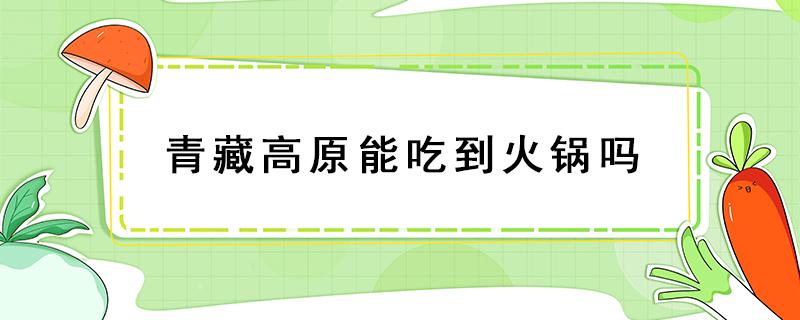 青藏高原能吃到火锅吗